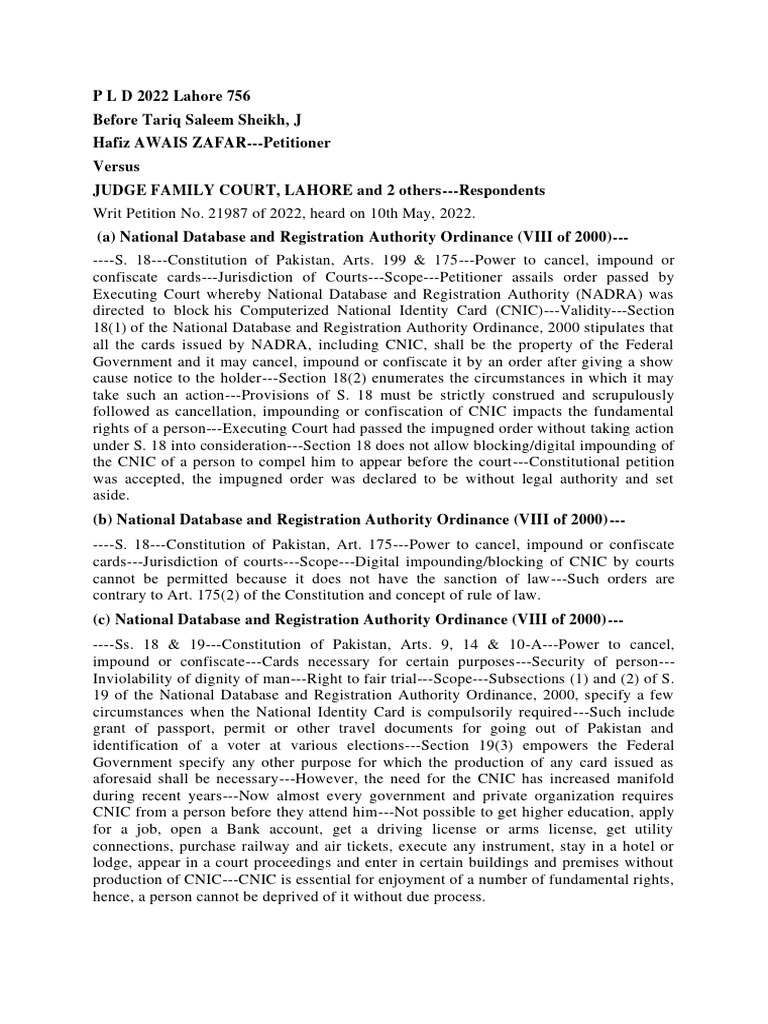 P L D 2022 Lahore 756

Before Tariq Saleem Sheikh, J

Hafiz AWAIS ZAFAR---Petitioner

Versus

JUDGE FAMILY COURT, LAHORE and 2 others---Respondents

Writ Petition No. 21987 of 2022, heard on 10th May, 2022.

(a) National Database and Registration Authority Ordinance (VIII of 2000)---

----S. 18---Constitution of Pakistan, Arts. 199 & 175---Power to cancel, impound or confiscate cards---Jurisdiction of Courts---Scope---Petitioner assails order passed by Executing Court whereby National Database and Registration Authority (NADRA) was directed to block his Computerized National Identity Card (CNIC)---Validity---Section 18(1) of the National Database and Registration Authority Ordinance, 2000 stipulates that all the cards issued by NADRA, including CNIC, shall be the property of the Federal Government and it may cancel, impound or confiscate it by an order after giving a show cause notice to the holder---Section 18(2) enumerates the circumstances in which it may take such an action---Provisions of S. 18 must be strictly construed and scrupulously followed as cancellation, impounding or confiscation of CNIC impacts the fundamental rights of a person---Executing Court had passed the impugned order without taking action under S. 18 into consideration---Section 18 does not allow blocking/digital impounding of the CNIC of a person to compel him to appear before the court---Constitutional petition was accepted, the impugned order was declared to be without legal authority and set aside.

(b) National Database and Registration Authority Ordinance (VIII of 2000)---

----S. 18---Constitution of Pakistan, Art. 175---Power to cancel, impound or confiscate cards---Jurisdiction of courts---Scope---Digital impounding/blocking of CNIC by courts cannot be permitted because it does not have the sanction of law---Such orders are contrary to Art. 175(2) of the Constitution and concept of rule of law.

(c) National Database and Registration Authority Ordinance (VIII of 2000)---

----Ss. 18 & 19---Constitution of Pakistan, Arts. 9, 14 & 10-A---Power to cancel, impound or confiscate---Cards necessary for certain purposes---Security of person---Inviolability of dignity of man---Right to fair trial---Scope---Subsections (1) and (2) of S. 19 of the National Database and Registration Authority Ordinance, 2000, specify a few circumstances when the National Identity Card is compulsorily required---Such include grant of passport, permit or other travel documents for going out of Pakistan and identification of a voter at various elections---Section 19(3) empowers the Federal Government specify any other purpose for which the production of any card issued as aforesaid shall be necessary---However, the need for the CNIC has increased manifold during recent years---Now almost every government and private organization requires CNIC from a person before they attend him---Not possible to get higher education, apply for a job, open a Bank account, get a driving license or arms license, get utility connections, purchase railway and air tickets, execute any instrument, stay in a hotel or lodge, appear in a court proceedings and enter in certain buildings and premises without production of CNIC---CNIC is essential for enjoyment of a number of fundamental rights, hence, a person cannot be deprived of it without due process.